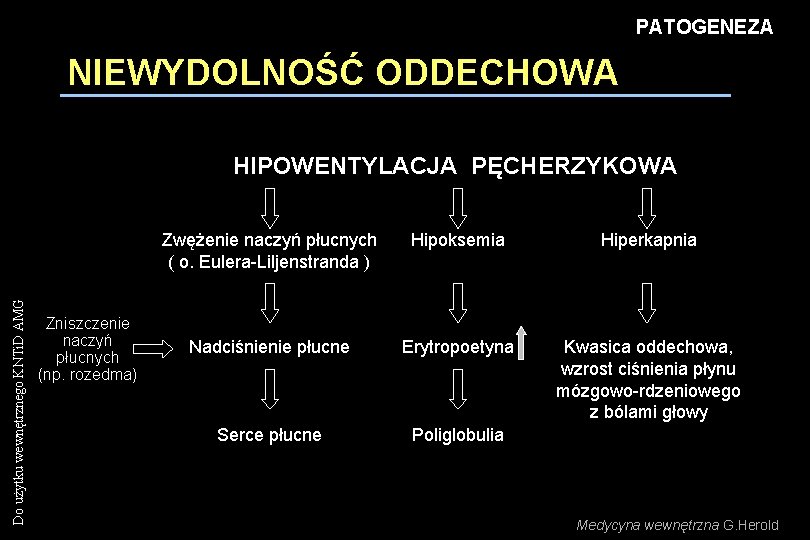 PATOGENEZA

NIEWYDOLNOŚĆ ODDECHOWA

HIPOWENTYLACJA PĘCHERZYKOWA

Zwężenie naczyń płucnych ( o. Eulera-Liljenstranda )

Hipoksemia

Hiperkapnia

Zniszczenie naczyń płucnych (np. rozedma)

Nadciśnienie płucne

Erytropoetyna

Kwasica oddechowa, wzrost ciśnienia płynu mózgowo-rdzeniowego z bólami głowy

Serce płucne

Poliglobulia

Do użytku wewnętrznego KNTiD AMG

Medycyna wewnętrzna G.Herold